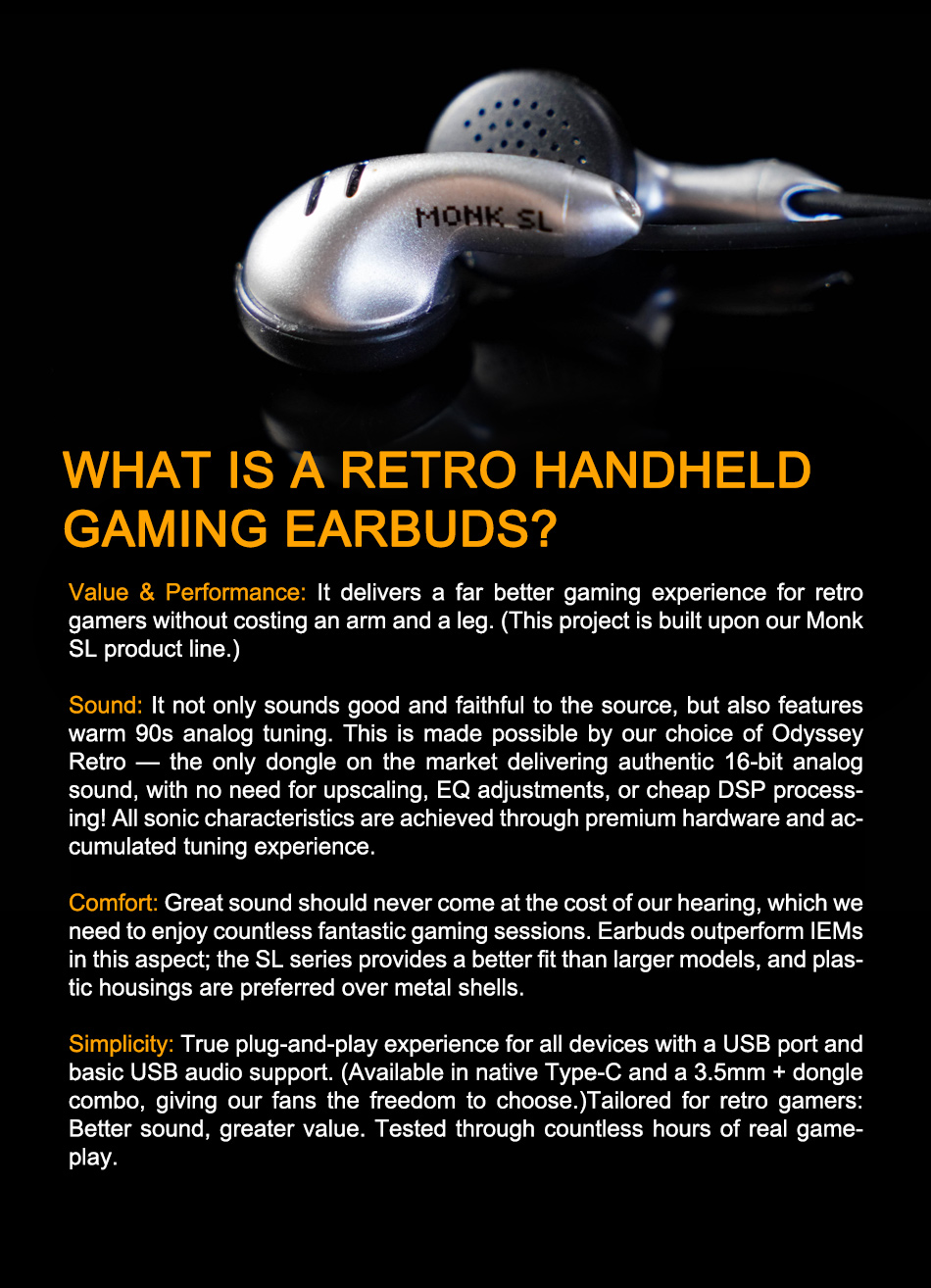 MONK SL

WHAT IS A RETRO HANDHELD GAMING EARBUDS?

Value & Performance: It delivers a far better gaming experience for retro gamers without costing an arm and a leg. (This project is built upon our Monk SL product line.)

Sound: It not only sounds good and faithful to the source, but also features warm 90s analog tuning. This is made possible by our choice of Odyssey Retro — the only dongle on the market delivering authentic 16-bit analog sound, with no need for upscaling, EQ adjustments, or cheap DSP processing! All sonic characteristics are achieved through premium hardware and accumulated tuning experience.

Comfort: Great sound should never come at the cost of our hearing, which we need to enjoy countless fantastic gaming sessions. Earbuds outperform IEMs in this aspect; the SL series provides a better fit than larger models, and plastic housings are preferred over metal shells.

Simplicity: True plug-and-play experience for all devices with a USB port and basic USB audio support. (Available in native Type-C and a 3.5mm + dongle combo, giving our fans the freedom to choose.)Tailored for retro gamers: Better sound, greater value. Tested through countless hours of real gameplay.